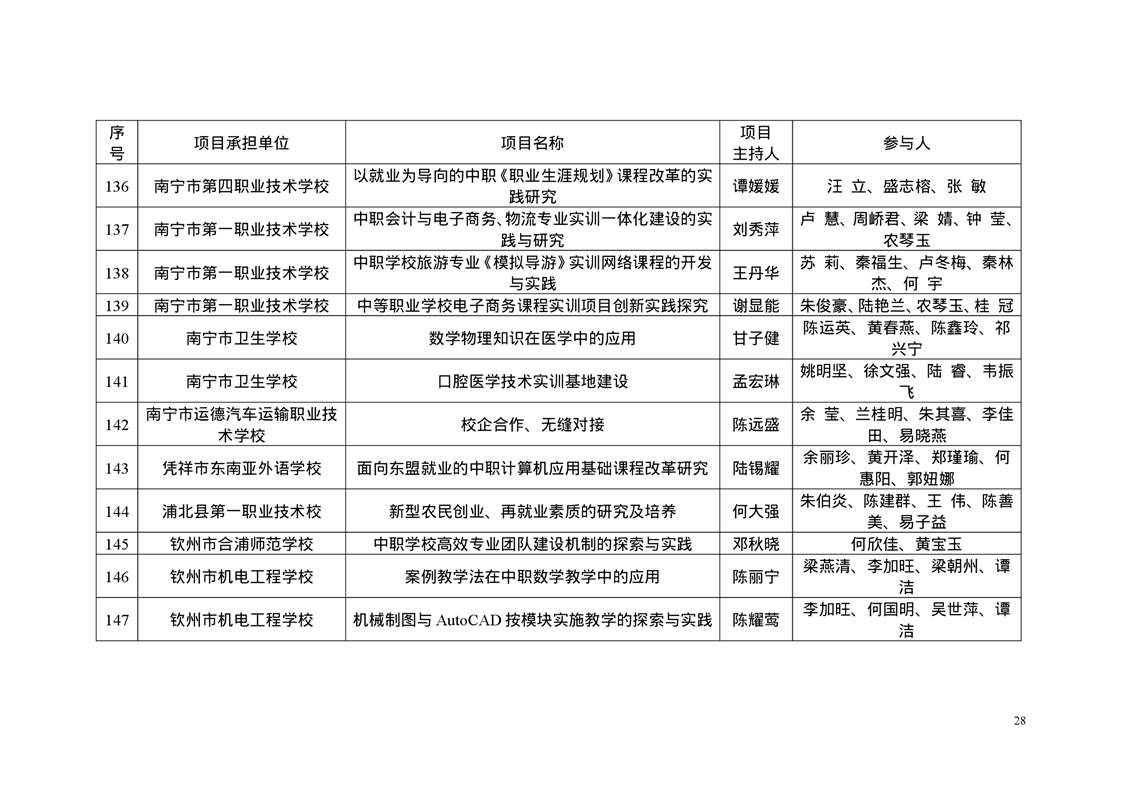 | 序号 | 项目承担单位 | 项目名称 | 项目主持人 | 参与人 |
|---|---|---|---|---|
| 136 | 南宁市第四职业技术学校 | 以就业为导向的中职《职业生涯规划》课程改革的实践研究 | 谭媛媛 | 汪 立、盛志榕、张 敏 |
| 137 | 南宁市第一职业技术学校 | 中职会计与电子商务、物流专业实训一体化建设的实践与研究 | 刘秀萍 | 卢 慧、周峤君、梁 婧、钟 莹、农琴玉 |
| 138 | 南宁市第一职业技术学校 | 中职学校旅游专业《模拟导游》实训网络课程的开发与实践 | 王丹华 | 苏 莉、秦福生、卢冬梅、秦林杰、何 宇 |
| 139 | 南宁市第一职业技术学校 | 中等职业学校电子商务课程实训项目创新实践探究 | 谢显能 | 朱俊豪、陆艳兰、农琴玉、桂 冠 |
| 140 | 南宁市卫生学校 | 数学物理知识在医学中的应用 | 甘子健 | 陈运英、黄春燕、陈鑫玲、祁兴宁 |
| 141 | 南宁市卫生学校 | 口腔医学技术实训基地建设 | 孟宏琳 | 姚明坚、徐文强、陆 睿、韦振飞 |
| 142 | 南宁市运德汽车运输职业技术学校 | 校企合作、无缝对接 | 陈远盛 | 余 莹、兰桂明、朱其喜、李佳田、易晓燕 |
| 143 | 凭祥市东南亚外语学校 | 面向东盟就业的中职计算机应用基础课程改革研究 | 陆锡耀 | 余丽珍、黄开泽、郑瑾瑜、何惠阳、郭妞娜 |
| 144 | 浦北县第一职业技术校 | 新型农民创业、再就业素质的研究及培养 | 何大强 | 朱伯炎、陈建群、王 伟、陈善美、易子益 |
| 145 | 钦州市合浦师范学校 | 中职学校高效专业团队建设机制的探索与实践 | 邓秋晓 | 何欣佳、黄宝玉 |
| 146 | 钦州市机电工程学校 | 案例教学法在中职数学教学中的应用 | 陈丽宁 | 梁燕清、李加旺、梁朝州、谭洁 |
| 147 | 钦州市机电工程学校 | 机械制图与 AutoCAD 按模块实施教学的探索与实践 | 陈耀莺 | 李加旺、何国明、吴世萍、谭洁 |

28